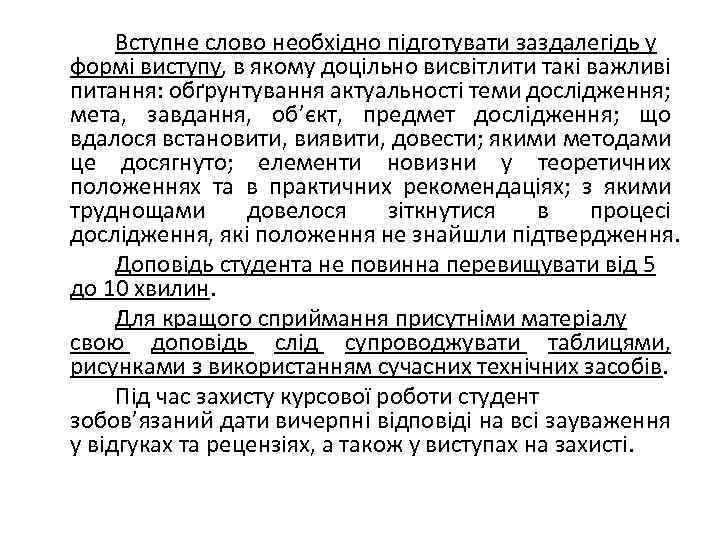 Вступне слово необхідно підготувати заздалегідь у формі виступу, в якому доцільно висвітлити такі важливі питання: обґрунтування актуальності теми дослідження; мета, завдання, об’єкт, предмет дослідження; що вдалося встановити, виявити, довести; якими методами це досягнуто; елементи новизни у теоретичних положеннях та в практичних рекомендаціях; з якими труднощами довелося зіткнутися в процесі дослідження, які положення не знайшли підтвердження.

Доповідь студента не повинна перевищувати від 5 до 10 хвилин.

Для кращого сприймання присутніми матеріалу свою доповідь слід супроводжувати таблицями, рисунками з використанням сучасних технічних засобів.

Під час захисту курсової роботи студент зобов’язаний дати вичерпні відповіді на всі зауваження у відгуках та рецензіях, а також у виступах на захисті.